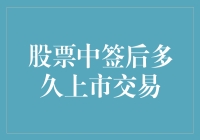 股票中签后多久上市交易